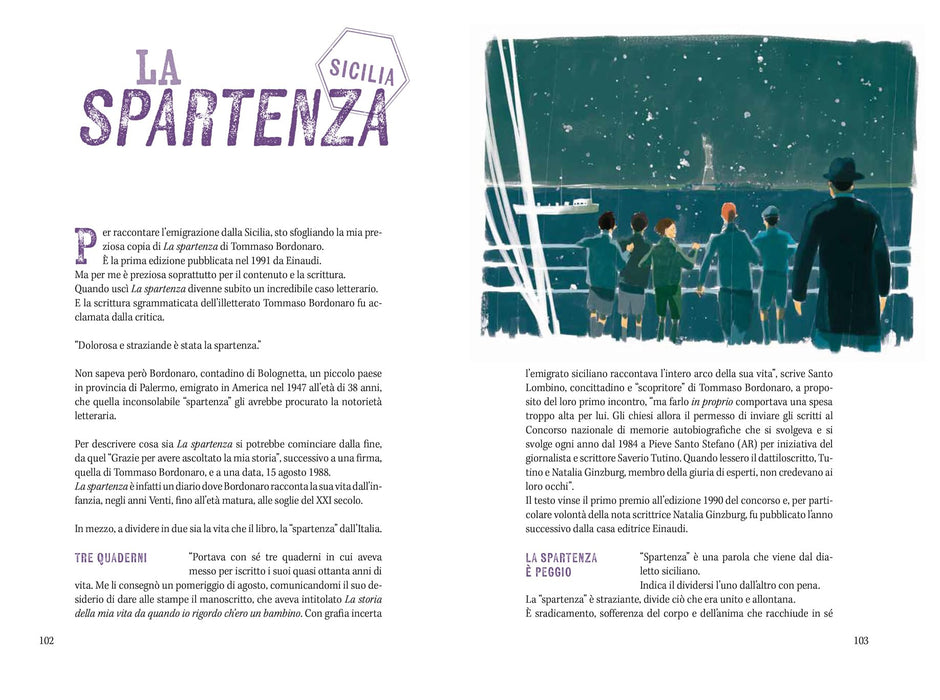 LA SPARTENZA

SICILIA

Per raccontare l'emigrazione dalla Sicilia, sto sfogliando la mia preziosa copia di La spartenza di Tommaso Bordonaro.
È la prima edizione pubblicata nel 1991 da Einaudi.
Ma per me è preziosa soprattutto per il contenuto e la scrittura.
Quando uscì La spartenza divenne subito un incredibile caso letterario.
E la scrittura sgrammaticata dell'illetterato Tommaso Bordonaro fu acclamata dalla critica.

"Dolorosa e straziande è stata la spartenza."

Non sapeva però Bordonaro, contadino di Bolognetta, un piccolo paese in provincia di Palermo, emigrato in America nel 1947 all'età di 38 anni, che quella inconsolabile "spartenza" gli avrebbe procurato la notorietà letteraria.

Per descrivere cosa sia La spartenza si potrebbe cominciare dalla fine, da quel "Grazie per avere ascoltato la mia storia", successivo a una firma, quella di Tommaso Bordonaro, e a una data, 15 agosto 1988.
La spartenza è infatti un diario dove Bordonaro racconta la sua vita dall'infanzia, negli anni Venti, fino all'età matura, alle soglie del XXI secolo.

In mezzo, a dividere in due sia la vita che il libro, la "spartenza" dall'Italia.

TRE QUADERNI

"Portava con sé tre quaderni in cui aveva messo per iscritto i suoi quasi ottanta anni di vita. Me li consegnò un pomeriggio di agosto, comunicandomi il suo desiderio di dare alle stampe il manoscritto, che aveva intitolato La storia della mia vita da quando io rigordo ch'ero un bambino. Con grafia incerta

102

l'emigrato siciliano raccontava l'intero arco della sua vita", scrive Santo Lombino, concittadino e "scopritore" di Tommaso Bordonaro, a proposito del loro primo incontro, "ma farlo in proprio comportava una spesa troppo alta per lui. Gli chiesi allora il permesso di inviare gli scritti al Concorso nazionale di memorie autobiografiche che si svolgeva e si svolge ogni anno dal 1984 a Pieve Santo Stefano (AR) per iniziativa del giornalista e scrittore Saverio Tutino. Quando lessero il dattiloscritto, Tutino e Natalia Ginzburg, membro della giuria di esperti, non credevano ai loro occhi".
Il testo vinse il primo premio all'edizione 1990 del concorso e, per particolare volontà della nota scrittrice Natalia Ginzburg, fu pubblicato l'anno successivo dalla casa editrice Einaudi.

LA SPARTENZA È PEGGIO

"Spartenza" è una parola che viene dal dialetto siciliano.
Indica il dividersi l'uno dall'altro con pena.
La "spartenza" è straziante, divide ciò che era unito e allontana.
È sradicamento, sofferenza del corpo e dell'anima che racchiude in sé

103